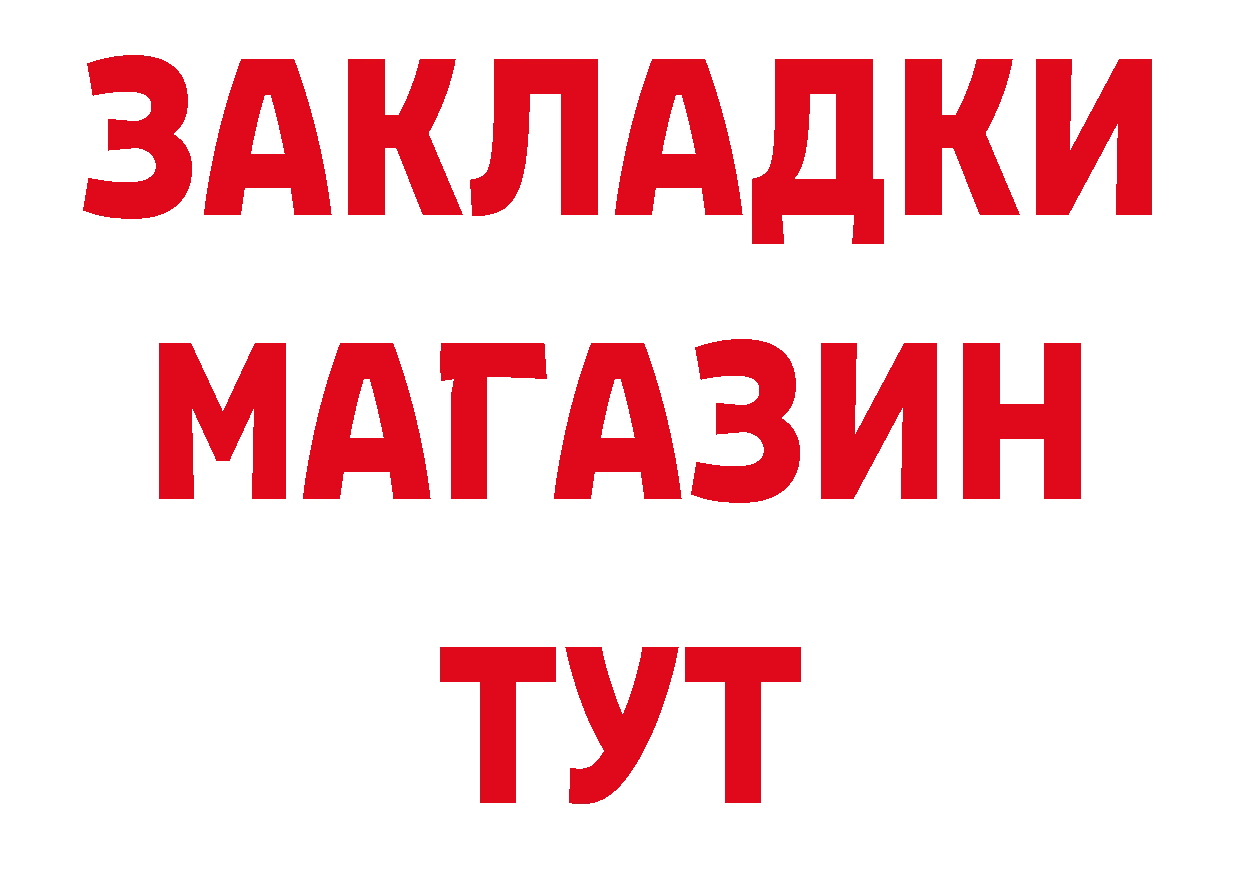 ЗАКЛАДКИ
МАГАЗИН
ТУТ